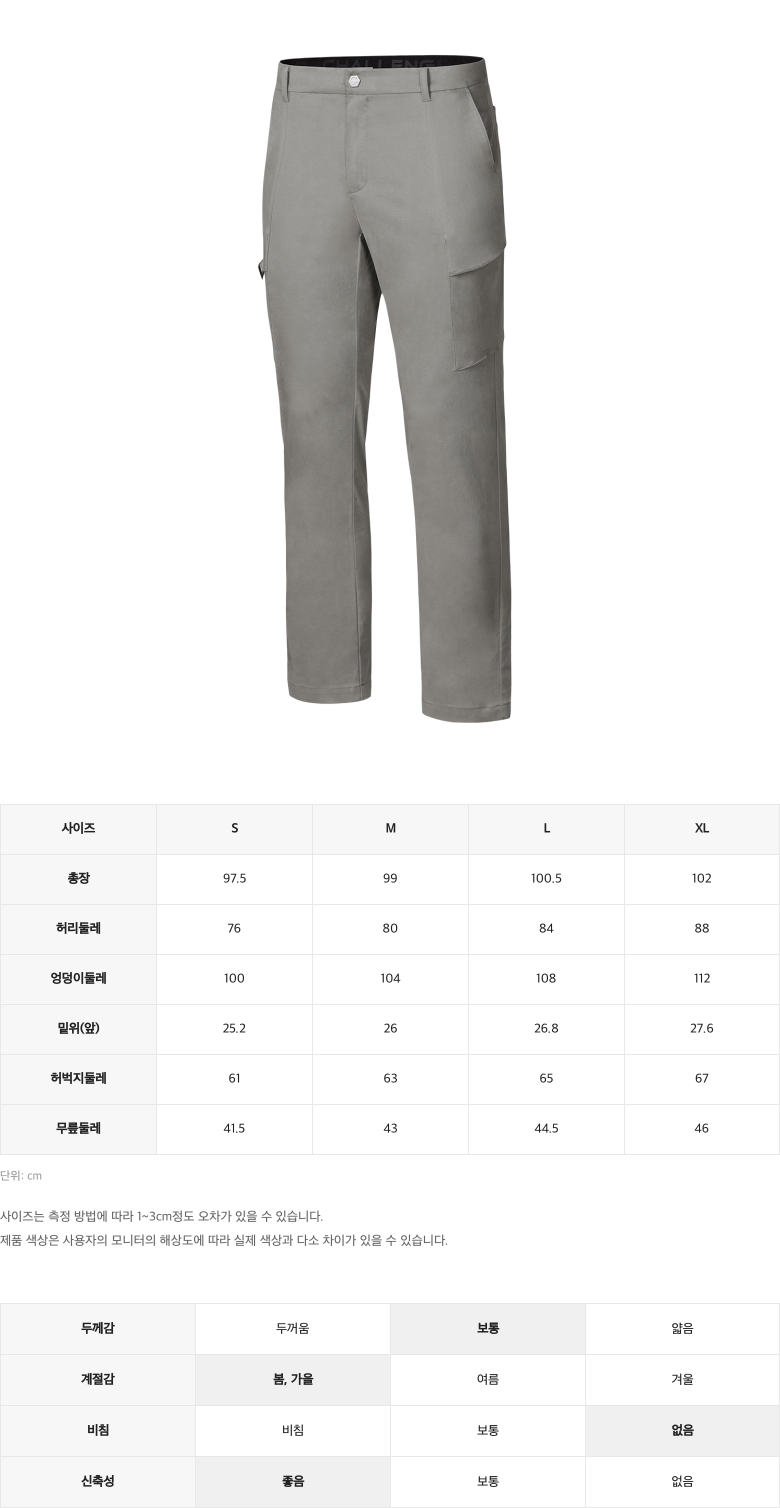 CHALLENG

| 사이즈 | S | M | L | XL |
|---|---|---|---|---|
| 총장 | 97.5 | 99 | 100.5 | 102 |
| 허리둘레 | 76 | 80 | 84 | 88 |
| 엉덩이둘레 | 100 | 104 | 108 | 112 |
| 밑위(앞) | 25.2 | 26 | 26.8 | 27.6 |
| 허벅지둘레 | 61 | 63 | 65 | 67 |
| 무릎둘레 | 41.5 | 43 | 44.5 | 46 |

단위: cm

사이즈는 측정 방법에 따라 1~3cm정도 오차가 있을 수 있습니다.
제품 색상은 사용자의 모니터의 해상도에 따라 실제 색상과 다소 차이가 있을 수 있습니다.

| 두께감 | 두꺼움 | 보통 | 얇음 |
|---|---|---|---|
| 계절감 | 봄, 가을 | 여름 | 겨울 |
| 비침 | 비침 | 보통 | 없음 |
| 신축성 | 좋음 | 보통 | 없음 |